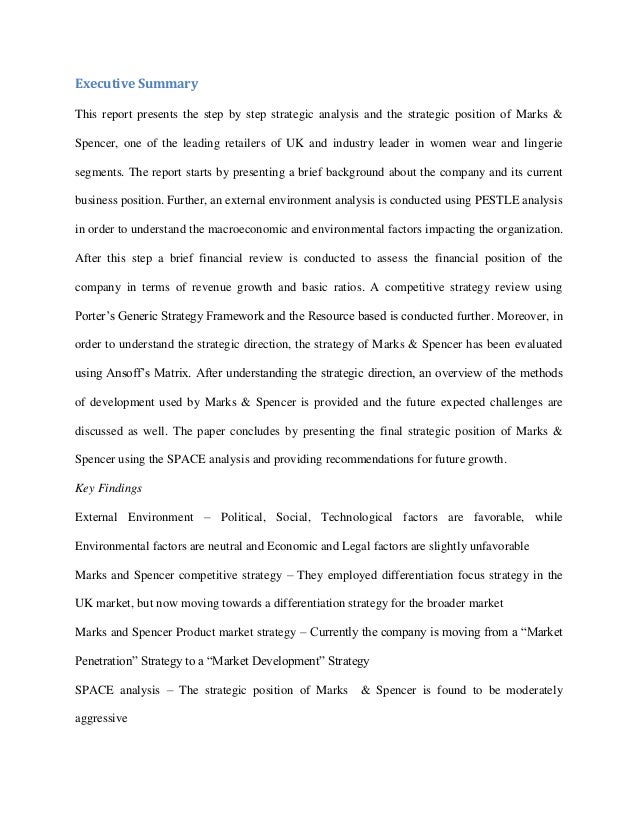 Executive Summary

This report presents the step by step strategic analysis and the strategic position of Marks & Spencer, one of the leading retailers of UK and industry leader in women wear and lingerie segments. The report starts by presenting a brief background about the company and its current business position. Further, an external environment analysis is conducted using PESTLE analysis in order to understand the macroeconomic and environmental factors impacting the organization. After this step a brief financial review is conducted to assess the financial position of the company in terms of revenue growth and basic ratios. A competitive strategy review using Porter's Generic Strategy Framework and the Resource based is conducted further. Moreover, in order to understand the strategic direction, the strategy of Marks & Spencer has been evaluated using Ansoff's Matrix. After understanding the strategic direction, an overview of the methods of development used by Marks & Spencer is provided and the future expected challenges are discussed as well. The paper concludes by presenting the final strategic position of Marks & Spencer using the SPACE analysis and providing recommendations for future growth.

Key Findings

External Environment – Political, Social, Technological factors are favorable, while Environmental factors are neutral and Economic and Legal factors are slightly unfavorable

Marks and Spencer competitive strategy – They employed differentiation focus strategy in the UK market, but now moving towards a differentiation strategy for the broader market

Marks and Spencer Product market strategy – Currently the company is moving from a "Market Penetration" Strategy to a "Market Development" Strategy

SPACE analysis – The strategic position of Marks & Spencer is found to be moderately aggressive